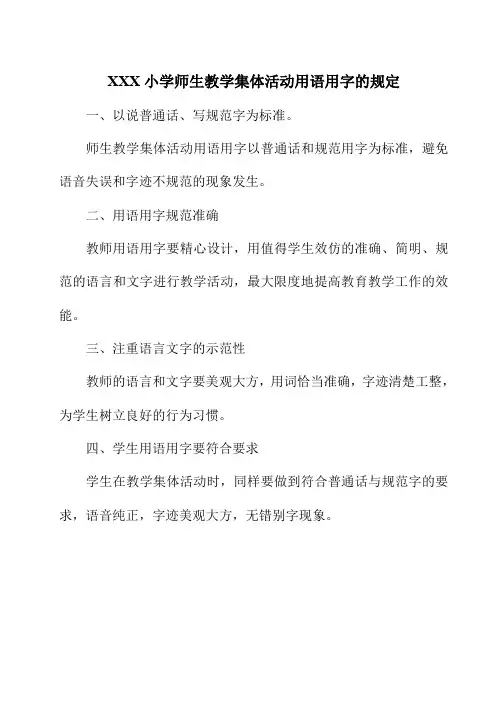 XXX 小学师生教学集体活动用语用字的规定

一、以说普通话、写规范字为标准。

师生教学集体活动用语用字以普通话和规范用字为标准，避免语音失误和字迹不规范的现象发生。

二、用语用字规范准确

教师用语用字要精心设计，用值得学生效仿的准确、简明、规范的语言和文字进行教学活动，最大限度地提高教育教学工作的效能。

三、注重语言文字的示范性

教师的语言和文字要美观大方，用词恰当准确，字迹清楚工整，为学生树立良好的行为习惯。

四、学生用语用字要符合要求

学生在教学集体活动时，同样要做到符合普通话与规范字的要求，语音纯正，字迹美观大方，无错别字现象。